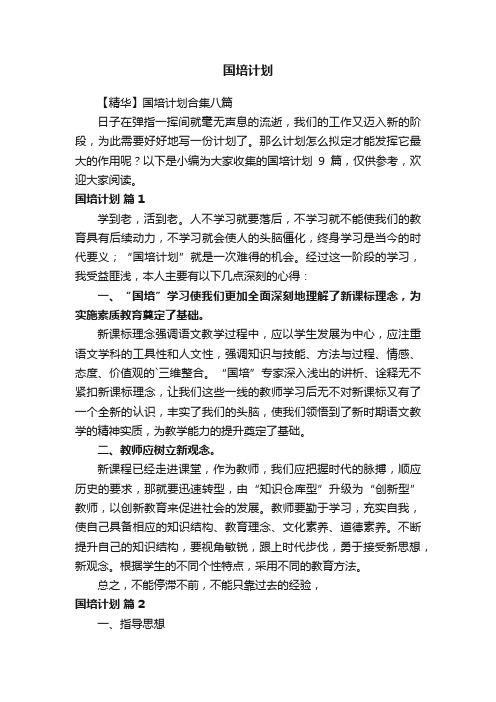 国培计划

【精华】国培计划合集八篇

日子在弹指一挥间就毫无声息的流逝，我们的工作又迈入新的阶段，为此需要好好地写一份计划了。那么计划怎么拟定才能发挥它最大的作用呢？以下是小编为大家收集的国培计划 9 篇，仅供参考，欢迎大家阅读。

国培计划 篇 1

学到老，活到老。人不学习就要落后，不学习就不能使我们的教育具有后续动力，不学习就会使人的头脑僵化，终身学习是当今的时代要义；“国培计划”就是一次难得的机会。经过这一阶段的学习，我受益匪浅，本人主要有以下几点深刻的心得：

一、“国培”学习使我们更加全面深刻地理解了新课标理念，为实施素质教育奠定了基础。

新课标理念强调语文教学过程中，应以学生发展为中心，应注重语文学科的工具性和人文性，强调知识与技能、方法与过程、情感、态度、价值观的`三维整合。“国培”专家深入浅出的讲析、诠释无不紧扣新课标理念，让我们这些一线的教师学习后无不对新课标又有了一个全新的认识，丰实了我们的头脑，使我们领悟到了新时期语文教学的精神实质，为教学能力的提升奠定了基础。

二、教师应树立新观念。

新课程已经走进课堂，作为教师，我们应把握时代的脉搏，顺应历史的要求，那就要迅速转型，由“知识仓库型”升级为“创新型”教师，以创新教育来促进社会的发展。教师要勤于学习，充实自我，使自己具备相应的知识结构、教育理念、文化素养、道德素养。不断提升自己的知识结构，要视角敏锐，跟上时代步伐，勇于接受新思想，新观念。根据学生的不同个性特点，采用不同的教育方法。

总之，不能停滞不前，不能只靠过去的经验，

国培计划 篇 2

一、指导思想